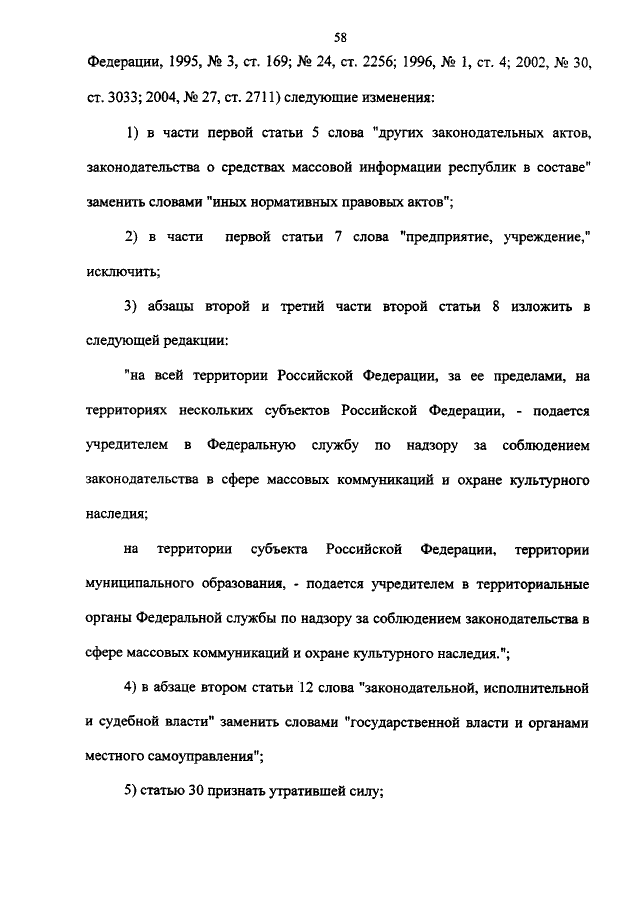 58

Федерации, 1995, № 3, ст. 169; № 24, ст. 2256; 1996, № 1, ст. 4; 2002, № 30, ст. 3033; 2004, № 27, ст. 2711) следующие изменения:

1) в части первой статьи 5 слова "других законодательных актов, законодательства о средствах массовой информации республик в составе" заменить словами "иных нормативных правовых актов";

2) в части первой статьи 7 слова "предприятие, учреждение," исключить;

3) абзацы второй и третий части второй статьи 8 изложить в следующей редакции:

"на всей территории Российской Федерации, за ее пределами, на территориях нескольких субъектов Российской Федерации, - подается учредителем в Федеральную службу по надзору за соблюдением законодательства в сфере массовых коммуникаций и охране культурного наследия;

на территории субъекта Российской Федерации, территории муниципального образования, - подается учредителем в территориальные органы Федеральной службы по надзору за соблюдением законодательства в сфере массовых коммуникаций и охране культурного наследия.";

4) в абзаце втором статьи 12 слова "законодательной, исполнительной и судебной власти" заменить словами "государственной власти и органами местного самоуправления";

5) статью 30 признать утратившей силу;